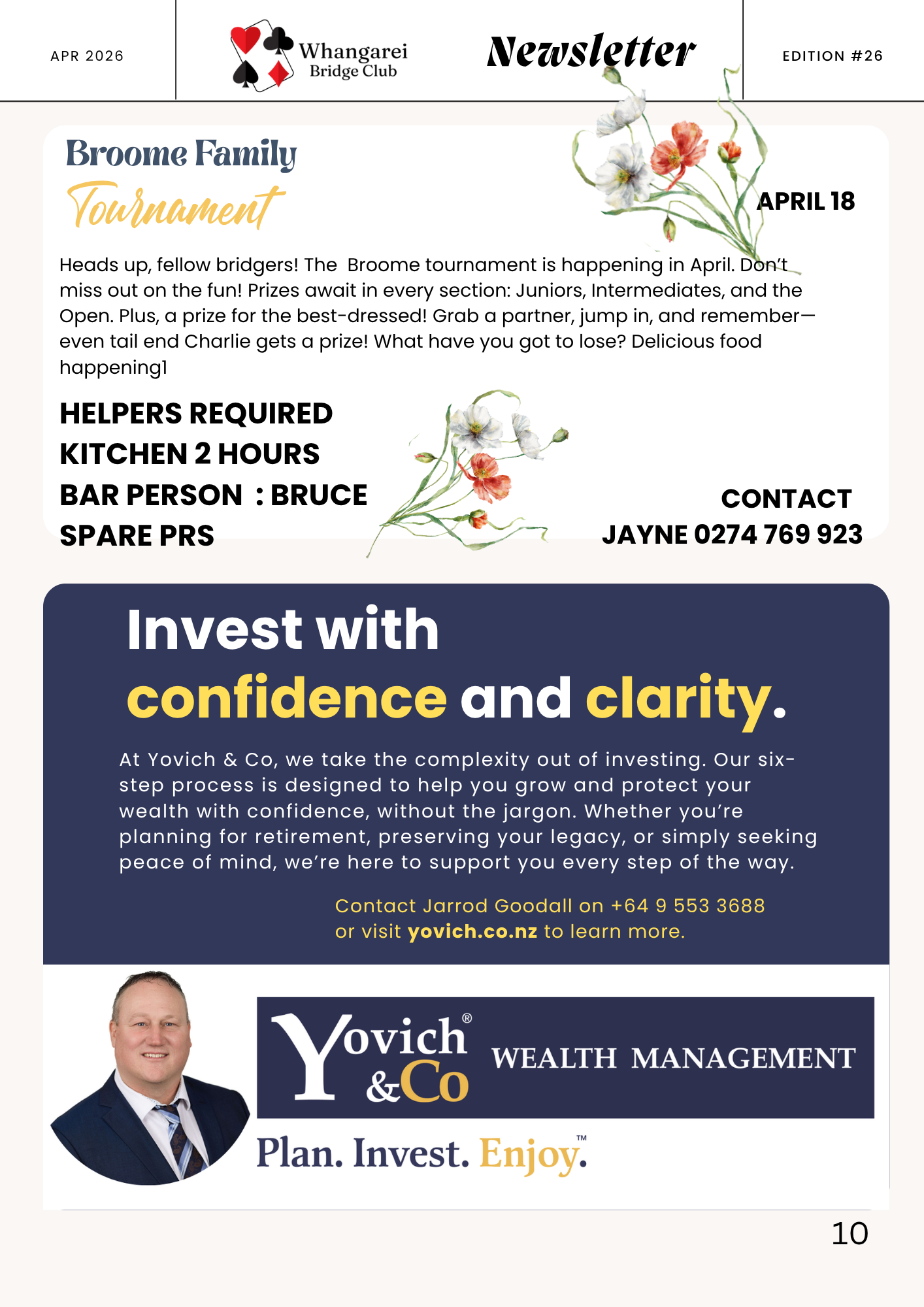 APR 2026

Whangarei Bridge Club

Newsletter

EDITION #26

Broome Family Tournament

APRIL 18

Heads up, fellow bridgers! The Broome tournament is happening in April. Don't miss out on the fun! Prizes await in every section: Juniors, Intermediates, and the Open. Plus, a prize for the best-dressed! Grab a partner, jump in, and remember—even tail end Charlie gets a prize! What have you got to lose? Delicious food happening1

HELPERS REQUIRED
KITCHEN 2 HOURS
BAR PERSON : BRUCE
SPARE PRS

CONTACT
JAYNE 0274 769 923

Invest with confidence and clarity.

At Yovich & Co, we take the complexity out of investing. Our six-step process is designed to help you grow and protect your wealth with confidence, without the jargon. Whether you're planning for retirement, preserving your legacy, or simply seeking peace of mind, we're here to support you every step of the way.

Contact Jarrod Goodall on +64 9 553 3688 or visit yovich.co.nz to learn more.

Yovich® &Co WEALTH MANAGEMENT

Plan. Invest. Enjoy.™

10